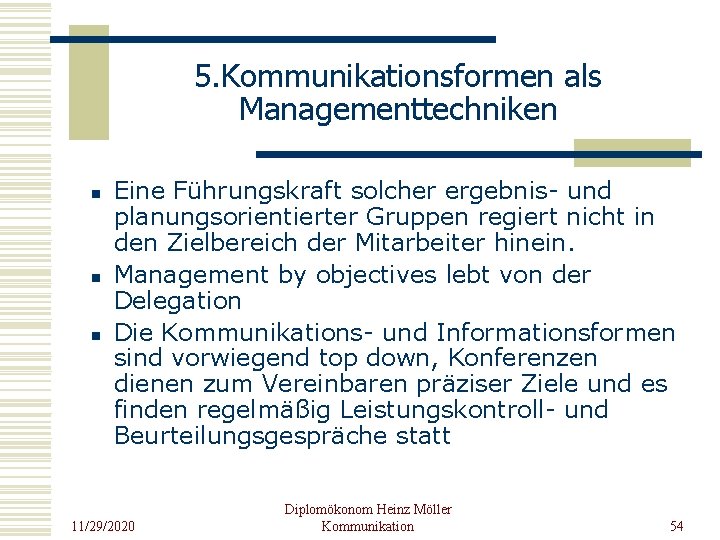 5.Kommunikationsformen als Managementtechniken

• Eine Führungskraft solcher ergebnis- und planungsorientierter Gruppen regiert nicht in den Zielbereich der Mitarbeiter hinein.
• Management by objectives lebt von der Delegation
• Die Kommunikations- und Informationsformen sind vorwiegend top down, Konferenzen dienen zum Vereinbaren präziser Ziele und es finden regelmäßig Leistungskontroll- und Beurteilungsgespräche statt

11/29/2020

Diplomökonom Heinz Möller
Kommunikation

54